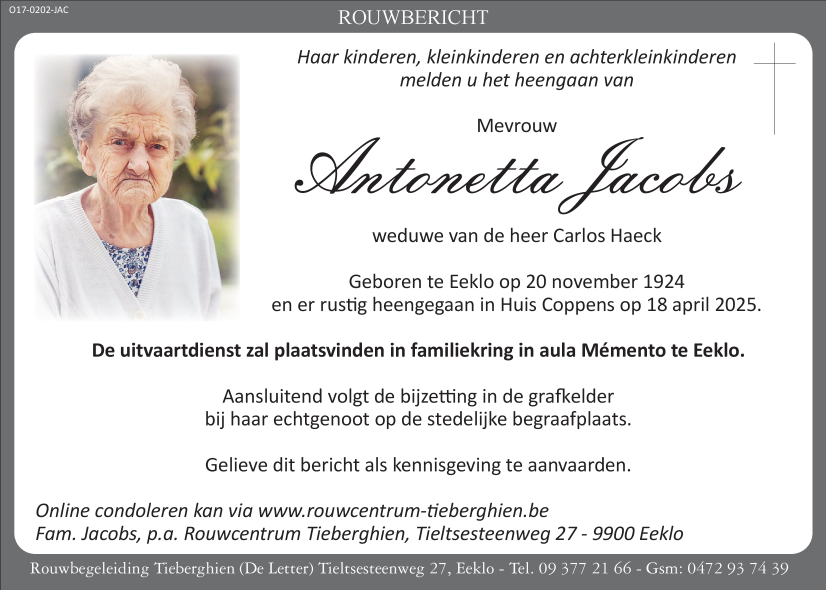 O17-0202-JAC

ROUWBERICHT

Haar kinderen, kleinkinderen en achterkleinkinderen melden u het heengaan van

Mevrouw

Antonetta Jacobs

weduwe van de heer Carlos Haeck

Geboren te Eeklo op 20 november 1924
en er rustig heengegaan in Huis Coppens op 18 april 2025.

De uitvaartdienst zal plaatsvinden in familiekring in aula Mémento te Eeklo.

Aansluitend volgt de bijzetting in de grafkelder bij haar echtgenoot op de stedelijke begraafplaats.

Gelieve dit bericht als kennisgeving te aanvaarden.

Online condoleren kan via www.rouwcentrum-tieberghien.be
Fam. Jacobs, p.a. Rouwcentrum Tieberghien, Tieltsesteenweg 27 - 9900 Eeklo

Rouwbegeleiding Tieberghien (De Letter) Tieltsesteenweg 27, Eeklo - Tel. 09 377 21 66 - Gsm: 0472 93 74 39